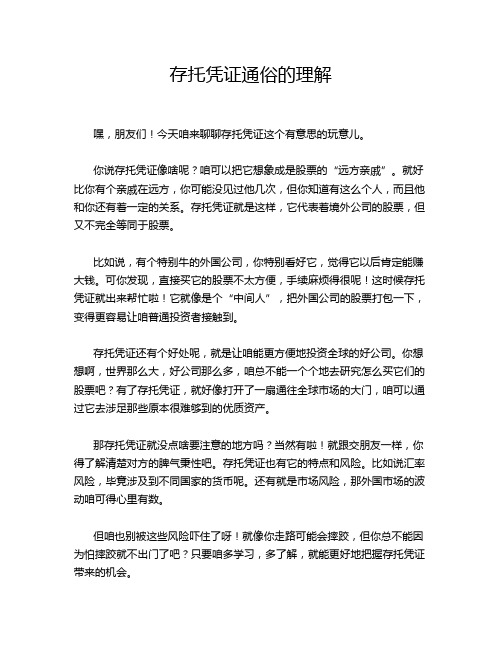 存托凭证通俗的理解

嘿，朋友们！今天咱来聊聊存托凭证这个有意思的玩意儿。

你说存托凭证像啥呢？咱可以把它想象成是股票的“远方亲戚”。就好比你有个亲戚在远方，你可能没见过他几次，但你知道有这么个人，而且他和你还有着一定的关系。存托凭证就是这样，它代表着境外公司的股票，但又不完全等同于股票。

比如说，有个特别牛的外国公司，你特别看好它，觉得它以后肯定能赚大钱。可你发现，直接买它的股票不太方便，手续麻烦得很呢！这时候存托凭证就出来帮忙啦！它就像是个“中间人”，把外国公司的股票打包一下，变得更容易让咱普通投资者接触到。

存托凭证还有个好处呢，就是让咱能更方便地投资全球的好公司。你想想啊，世界那么大，好公司那么多，咱总不能一个个地去研究怎么买它们的股票吧？有了存托凭证，就好像打开了一扇通往全球市场的大门，咱可以通过它去涉足那些原本很难够到的优质资产。

那存托凭证就没点啥要注意的地方吗？当然有啦！就跟交朋友一样，你得了解清楚对方的脾气秉性吧。存托凭证也有它的特点和风险。比如说汇率风险，毕竟涉及到不同国家的货币呢。还有就是市场风险，那外国市场的波动咱可得心里有数。

但咱也别被这些风险吓住了呀！就像你走路可能会摔跤，但你总不能因为怕摔跤就不出门了吧？只要咱多学习，多了解，就能更好地把握存托凭证带来的机会。